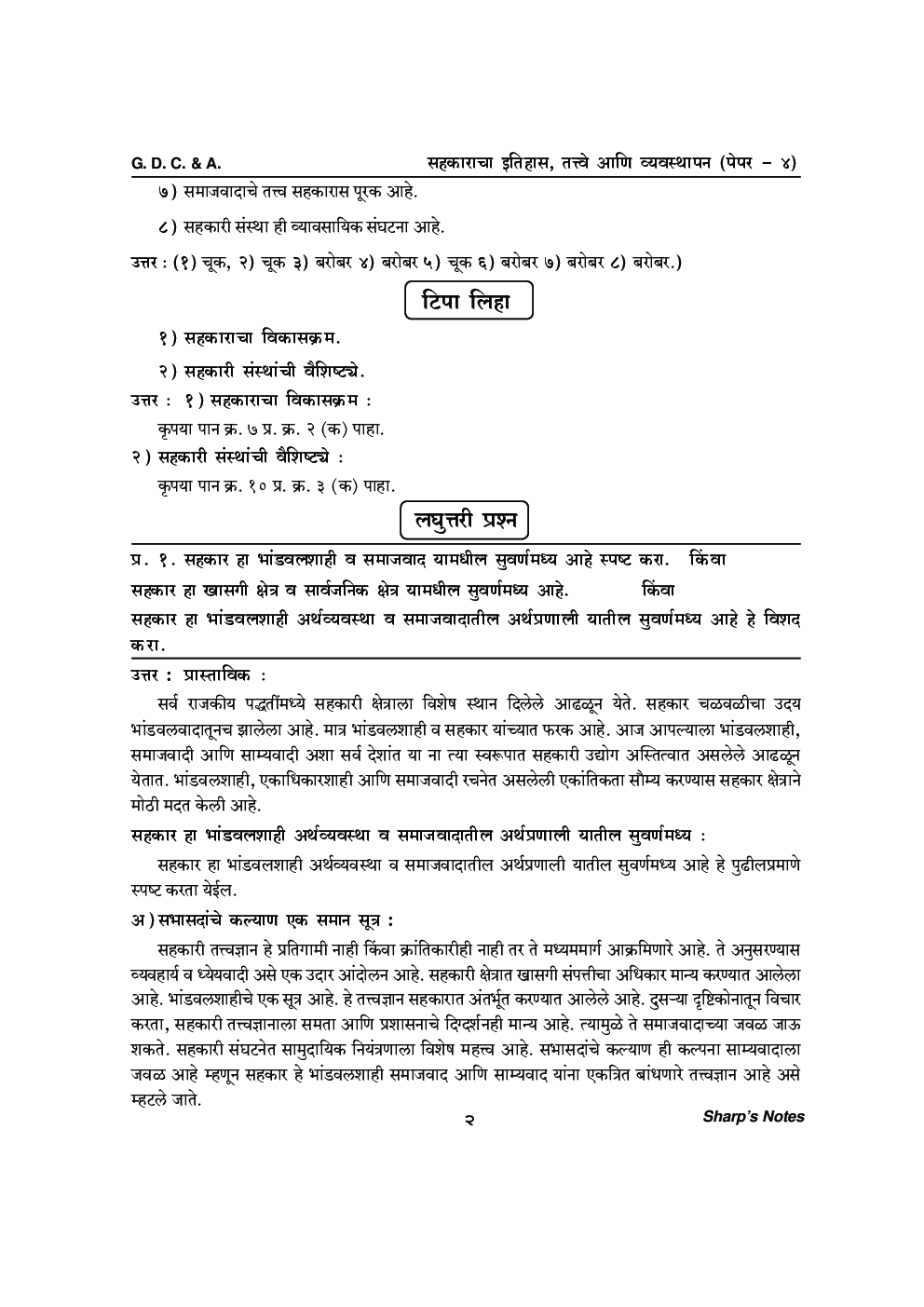 G. D. C. & A. सहकाराचा इतिहास, तत्त्वे आणि व्यवस्थापन (पेपर – ४)

७) समाजवादाचे तत्त्व सहकारास पूरक आहे.

८) सहकारी संस्था ही व्यावसायिक संघटना आहे.

उत्तर : (१) चूक, २) चूक ३) बरोबर ४) बरोबर ५) चूक ६) बरोबर ७) बरोबर ८) बरोबर.)

टिपा लिहा

१) सहकाराचा विकासक्रम.

२) सहकारी संस्थांची वैशिष्ट्ये.

उत्तर : १) सहकाराचा विकासक्रम :

कृपया पान क्र. ७ प्र. क्र. २ (क) पाहा.

२) सहकारी संस्थांची वैशिष्ट्ये :

कृपया पान क्र. १० प्र. क्र. ३ (क) पाहा.

लघुत्तरी प्रश्न

प्र. १. सहकार हा भांडवलशाही व समाजवाद यामधील सुवर्णमध्य आहे स्पष्ट करा. किंवा सहकार हा खासगी क्षेत्र व सार्वजनिक क्षेत्र यामधील सुवर्णमध्य आहे. किंवा सहकार हा भांडवलशाही अर्थव्यवस्था व समाजवादातील अर्थप्रणाली यातील सुवर्णमध्य आहे हे विशद करा.

उत्तर : प्रास्ताविक :

सर्व राजकीय पद्धतींमध्ये सहकारी क्षेत्राला विशेष स्थान दिलेले आढळून येते. सहकार चळवळीचा उदय भांडवलवादातूनच झालेला आहे. मात्र भांडवलशाही व सहकार यांच्यात फरक आहे. आज आपल्याला भांडवलशाही, समाजवादी आणि साम्यवादी अशा सर्व देशांत या ना त्या स्वरूपात सहकारी उद्योग अस्तित्वात असलेले आढळून येतात. भांडवलशाही, एकाधिकारशाही आणि समाजवादी रचनेत असलेली एकांतिकता सौम्य करण्यास सहकार क्षेत्राने मोठी मदत केली आहे.

सहकार हा भांडवलशाही अर्थव्यवस्था व समाजवादातील अर्थप्रणाली यातील सुवर्णमध्य :

सहकार हा भांडवलशाही अर्थव्यवस्था व समाजवादातील अर्थप्रणाली यातील सुवर्णमध्य आहे हे पुढीलप्रमाणे स्पष्ट करता येईल.

अ) सभासदांचे कल्याण एक समान सूत्र :

सहकारी तत्त्वज्ञान हे प्रतिगामी नाही किंवा क्रांतिकारीही नाही तर ते मध्यममार्ग आक्रमिणारे आहे. ते अनुसरण्यास व्यवहार्य व ध्येयवादी असे एक उदार आंदोलन आहे. सहकारी क्षेत्रात खासगी संपत्तीचा अधिकार मान्य करण्यात आलेला आहे. भांडवलशाहीचे एक सूत्र आहे. हे तत्त्वज्ञान सहकारात अंतर्भूत करण्यात आलेले आहे. दुसऱ्या दृष्टिकोनातून विचार करता, सहकारी तत्त्वज्ञानाला समता आणि प्रशासनाचे दिग्दर्शनही मान्य आहे. त्यामुळे ते समाजवादाच्या जवळ जाऊ शकते. सहकारी संघटनेत सामुदायिक नियंत्रणाला विशेष महत्त्व आहे. सभासदांचे कल्याण ही कल्पना साम्यवादाला जवळ आहे म्हणून सहकार हे भांडवलशाही समाजवाद आणि साम्यवाद यांना एकत्रित बांधणारे तत्त्वज्ञान आहे असे म्हटले जाते.

२

Sharp's Notes